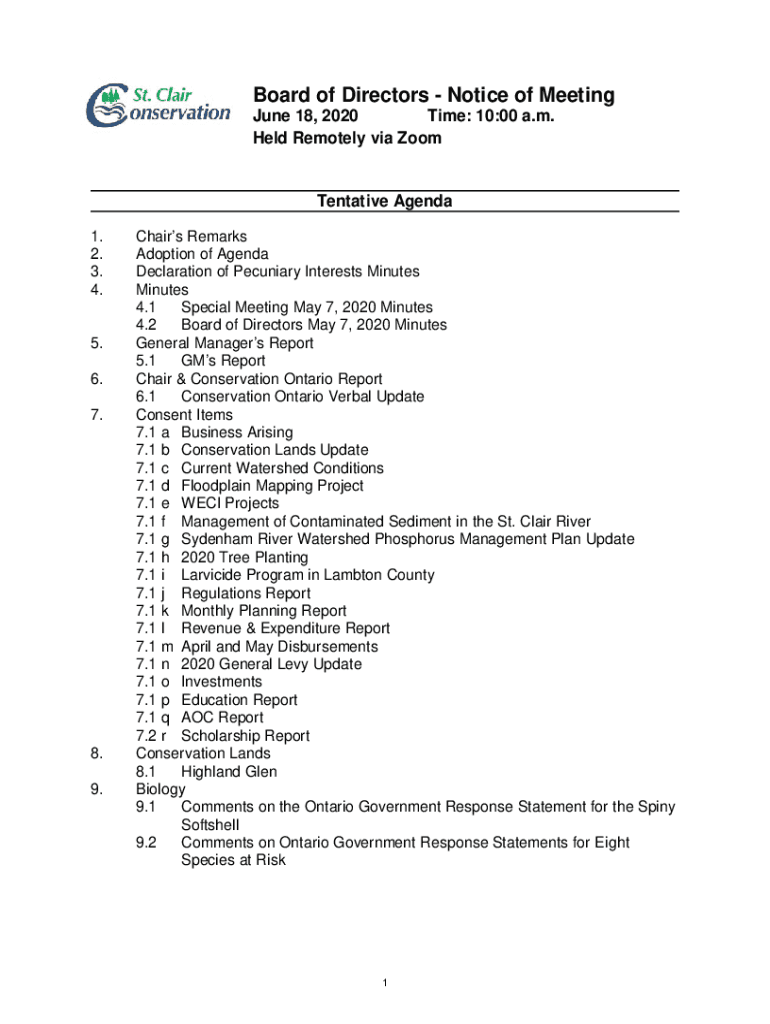 St. Clair Conservation

Board of Directors - Notice of Meeting
June 18, 2020 Time: 10:00 a.m.
Held Remotely via Zoom

Tentative Agenda

1. Chair's Remarks
2. Adoption of Agenda
3. Declaration of Pecuniary Interests Minutes
4. Minutes
4.1 Special Meeting May 7, 2020 Minutes
4.2 Board of Directors May 7, 2020 Minutes
5. General Manager's Report
5.1 GM's Report
6. Chair & Conservation Ontario Report
6.1 Conservation Ontario Verbal Update
7. Consent Items
7.1 a Business Arising
7.1 b Conservation Lands Update
7.1 c Current Watershed Conditions
7.1 d Floodplain Mapping Project
7.1 e WECI Projects
7.1 f Management of Contaminated Sediment in the St. Clair River
7.1 g Sydenham River Watershed Phosphorus Management Plan Update
7.1 h 2020 Tree Planting
7.1 i Larvicide Program in Lambton County
7.1 j Regulations Report
7.1 k Monthly Planning Report
7.1 l Revenue & Expenditure Report
7.1 m April and May Disbursements
7.1 n 2020 General Levy Update
7.1 o Investments
7.1 p Education Report
7.1 q AOC Report
7.2 r Scholarship Report
8. Conservation Lands
8.1 Highland Glen
9. Biology
9.1 Comments on the Ontario Government Response Statement for the Spiny Softshell
9.2 Comments on Ontario Government Response Statements for Eight Species at Risk

1